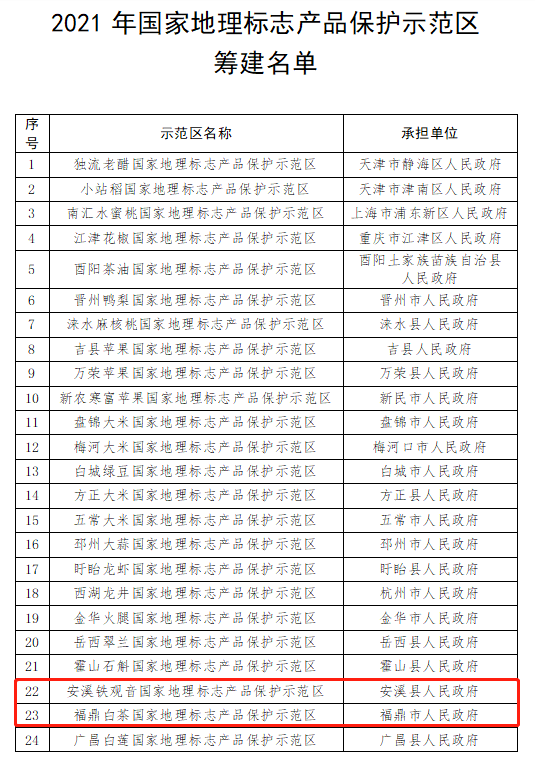 2021 年国家地理标志产品保护示范区筹建名单

| 序号 | 示范区名称 | 承担单位 |
|---|---|---|
| 1 | 独流老醋国家地理标志产品保护示范区 | 天津市静海区人民政府 |
| 2 | 小站稻国家地理标志产品保护示范区 | 天津市津南区人民政府 |
| 3 | 南汇水蜜桃国家地理标志产品保护示范区 | 上海市浦东新区人民政府 |
| 4 | 江津花椒国家地理标志产品保护示范区 | 重庆市江津区人民政府 |
| 5 | 酉阳茶油国家地理标志产品保护示范区 | 酉阳土家族苗族自治县人民政府 |
| 6 | 晋州鸭梨国家地理标志产品保护示范区 | 晋州市人民政府 |
| 7 | 涞水麻核桃国家地理标志产品保护示范区 | 涞水县人民政府 |
| 8 | 吉县苹果国家地理标志产品保护示范区 | 吉县人民政府 |
| 9 | 万荣苹果国家地理标志产品保护示范区 | 万荣县人民政府 |
| 10 | 新农寒富苹果国家地理标志产品保护示范区 | 新民市人民政府 |
| 11 | 盘锦大米国家地理标志产品保护示范区 | 盘锦市人民政府 |
| 12 | 梅河大米国家地理标志产品保护示范区 | 梅河口市人民政府 |
| 13 | 白城绿豆国家地理标志产品保护示范区 | 白城市人民政府 |
| 14 | 方正大米国家地理标志产品保护示范区 | 方正县人民政府 |
| 15 | 五常大米国家地理标志产品保护示范区 | 五常市人民政府 |
| 16 | 邳州大蒜国家地理标志产品保护示范区 | 邳州市人民政府 |
| 17 | 盱眙龙虾国家地理标志产品保护示范区 | 盱眙县人民政府 |
| 18 | 西湖龙井国家地理标志产品保护示范区 | 杭州市人民政府 |
| 19 | 金华火腿国家地理标志产品保护示范区 | 金华市人民政府 |
| 20 | 岳西翠兰国家地理标志产品保护示范区 | 岳西县人民政府 |
| 21 | 霍山石斛国家地理标志产品保护示范区 | 霍山县人民政府 |
| 22 | 安溪铁观音国家地理标志产品保护示范区 | 安溪县人民政府 |
| 23 | 福鼎白茶国家地理标志产品保护示范区 | 福鼎市人民政府 |
| 24 | 广昌白莲国家地理标志产品保护示范区 | 广昌县人民政府 |